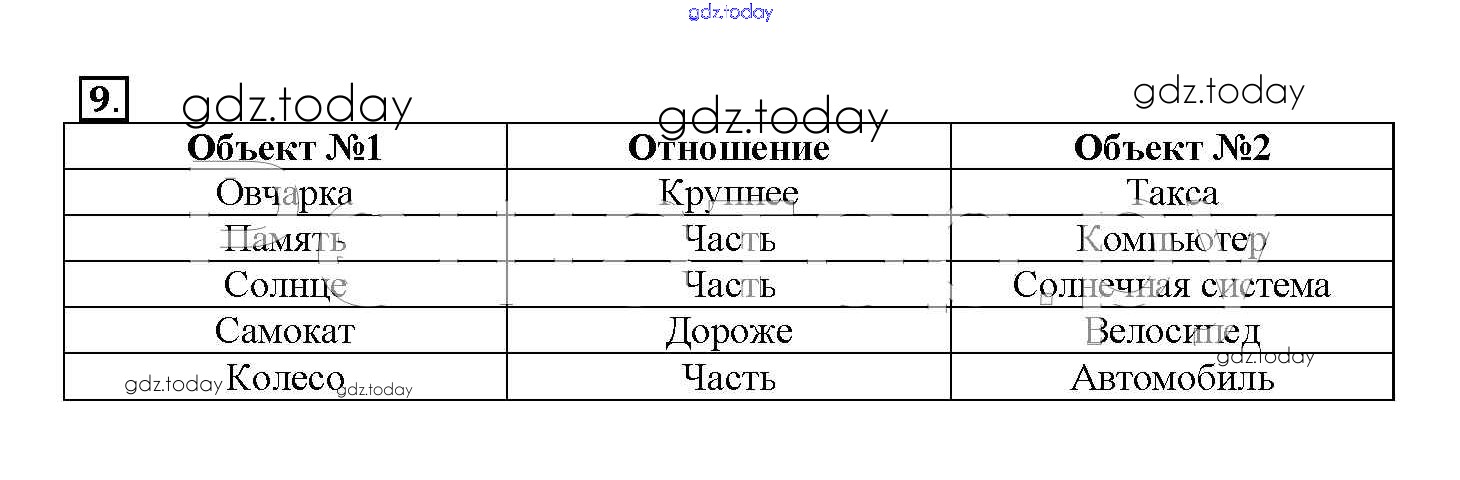 9.

| Объект №1 | Отношение | Объект №2 |
|---|---|---|
| Овчарка | Крупнее | Такса |
| Память | Часть | Компьютер |
| Солнце | Часть | Солнечная система |
| Самокат | Дороже | Велосипед |
| Колесо | Часть | Автомобиль |

gdz.today